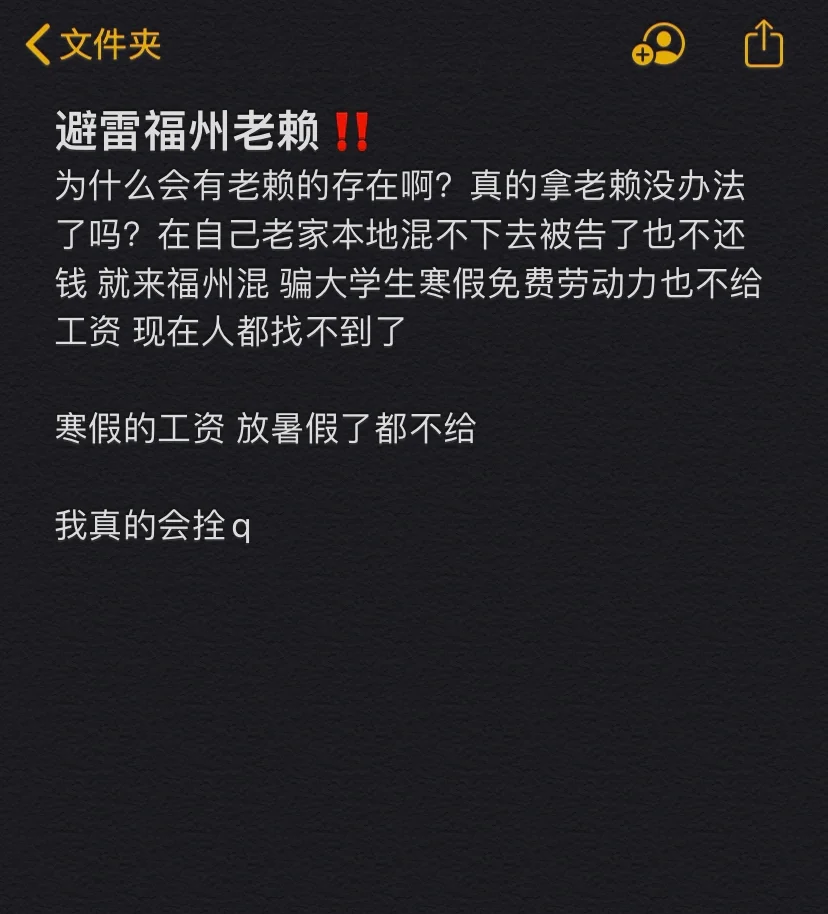 文件夹

避雷福州老赖‼️
为什么会有老赖的存在啊？真的拿老赖没办法了吗？在自己老家本地混不下去被告了也不还钱 就来福州混 骗大学生寒假免费劳动力也不给工资 现在人都找不到了

寒假的工资 放暑假了都不给

我真的会拴q